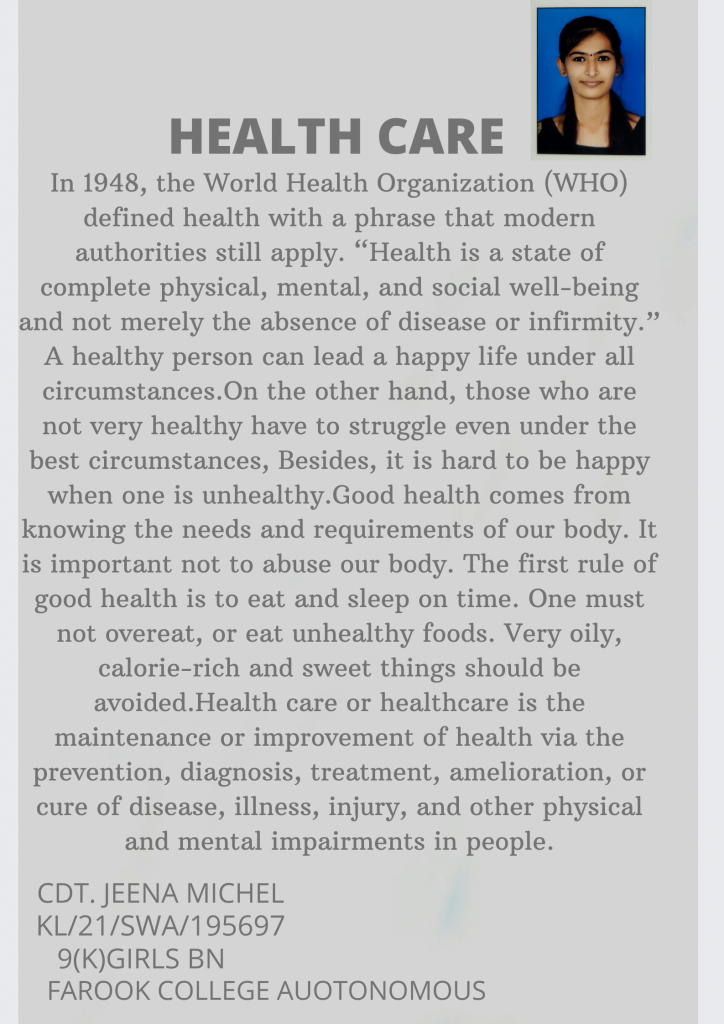 HEALTH CARE

In 1948, the World Health Organization (WHO) defined health with a phrase that modern authorities still apply. “Health is a state of complete physical, mental, and social well-being and not merely the absence of disease or infirmity.” A healthy person can lead a happy life under all circumstances.On the other hand, those who are not very healthy have to struggle even under the best circumstances, Besides, it is hard to be happy when one is unhealthy.Good health comes from knowing the needs and requirements of our body. It is important not to abuse our body. The first rule of good health is to eat and sleep on time. One must not overeat, or eat unhealthy foods. Very oily, calorie-rich and sweet things should be avoided.Health care or healthcare is the maintenance or improvement of health via the prevention, diagnosis, treatment, amelioration, or cure of disease, illness, injury, and other physical and mental impairments in people.

CDT. JEENA MICHEL
KL/21/SWA/195697
9(K)GIRLS BN
FAROOK COLLEGE AUOTONOMOUS